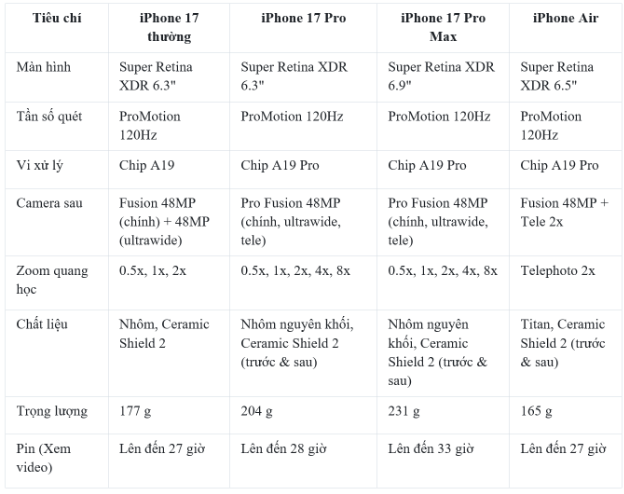 | Tiêu chí | iPhone 17 thường | iPhone 17 Pro | iPhone 17 Pro Max | iPhone Air |
|---|---|---|---|---|
| Màn hình | Super Retina XDR 6.3" | Super Retina XDR 6.3" | Super Retina XDR 6.9" | Super Retina XDR 6.5" |
| Tần số quét | ProMotion 120Hz | ProMotion 120Hz | ProMotion 120Hz | ProMotion 120Hz |
| Vi xử lý | Chip A19 | Chip A19 Pro | Chip A19 Pro | Chip A19 Pro |
| Camera sau | Fusion 48MP (chính) + 48MP (ultrawide) | Pro Fusion 48MP (chính, ultrawide, tele) | Pro Fusion 48MP (chính, ultrawide, tele) | Fusion 48MP + Tele 2x |
| Zoom quang học | 0.5x, 1x, 2x | 0.5x, 1x, 2x, 4x, 8x | 0.5x, 1x, 2x, 4x, 8x | Telephoto 2x |
| Chất liệu | Nhôm, Ceramic Shield 2 | Nhôm nguyên khối, Ceramic Shield 2 (trước & sau) | Nhôm nguyên khối, Ceramic Shield 2 (trước & sau) | Titan, Ceramic Shield 2 (trước & sau) |
| Trọng lượng | 177 g | 204 g | 231 g | 165 g |
| Pin (Xem video) | Lên đến 27 giờ | Lên đến 28 giờ | Lên đến 33 giờ | Lên đến 27 giờ |